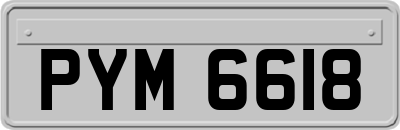 PYM 6618